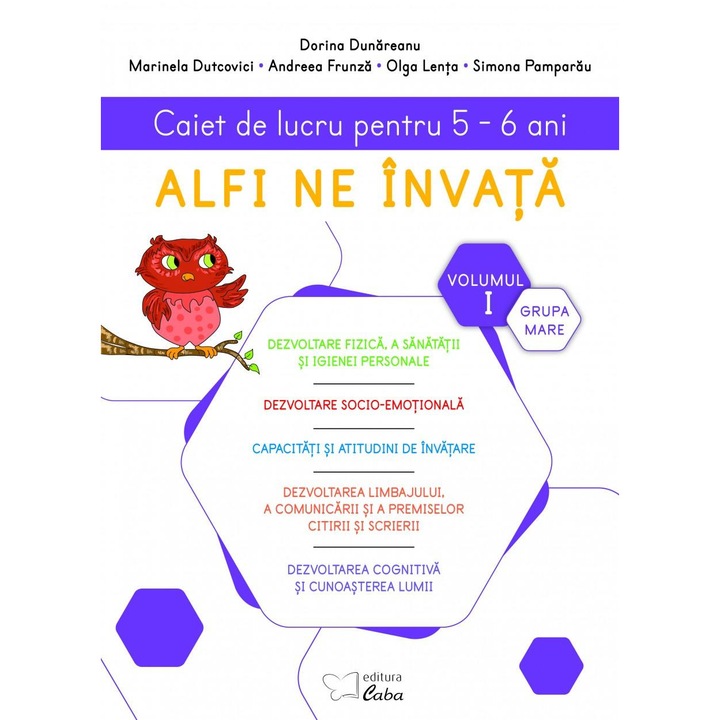 Dorina Dunăreanu
Marinela Dutcovici • Andreea Frunză • Olga Lența • Simona Pamparău

Caiet de lucru pentru 5 - 6 ani

ALFI NE ÎNVAȚĂ

VOLUMUL I

GRUPA MARE

DEZVOLTARE FIZICĂ, A SĂNĂTĂȚII ȘI IGIENEI PERSONALE

DEZVOLTARE SOCIO-EMOȚIONALĂ

CAPACITĂȚI ȘI ATITUDINI DE ÎNVĂȚARE

DEZVOLTAREA LIMBAJULUI, A COMUNICĂRII ȘI A PREMISELOR CITIRII ȘI SCRIERII

DEZVOLTAREA COGNITIVĂ ȘI CUNOAȘTEREA LUMII

editura Caba